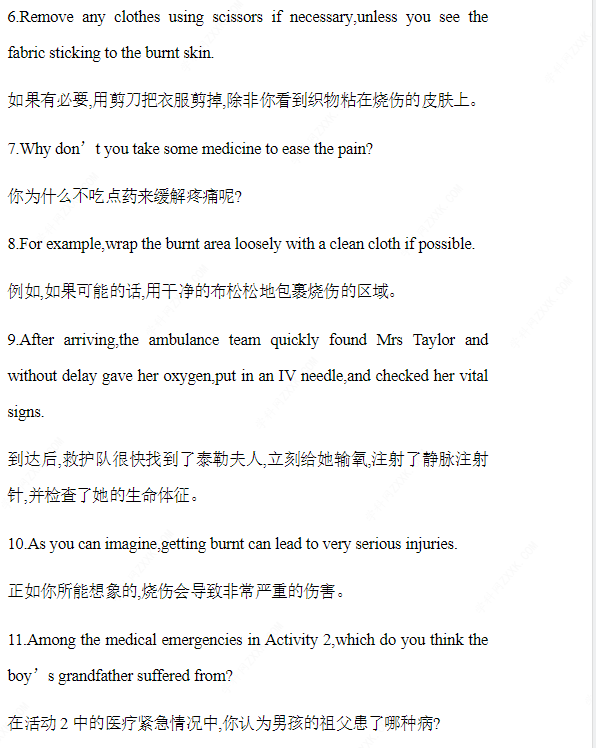 6.Remove any clothes using scissors if necessary,unless you see the fabric sticking to the burnt skin.

如果有必要,用剪刀把衣服剪掉,除非你看到织物粘在烧伤的皮肤上。

7.Why don’t you take some medicine to ease the pain?

你为什么不吃点药来缓解疼痛呢?

8.For example,wrap the burnt area loosely with a clean cloth if possible.

例如,如果可能的话,用干净的布松松地包裹烧伤的区域。

9.After arriving,the ambulance team quickly found Mrs Taylor and without delay gave her oxygen,put in an IV needle,and checked her vital signs.

到达后,救护队很快找到了泰勒夫人,立刻给她输氧,注射了静脉注射针,并检查了她的生命体征。

10.As you can imagine,getting burnt can lead to very serious injuries.

正如你所能想象的,烧伤会导致非常严重的伤害。

11.Among the medical emergencies in Activity 2,which do you think the boy’s grandfather suffered from?

在活动 2 中的医疗紧急情况中,你认为男孩的祖父患了哪种病?